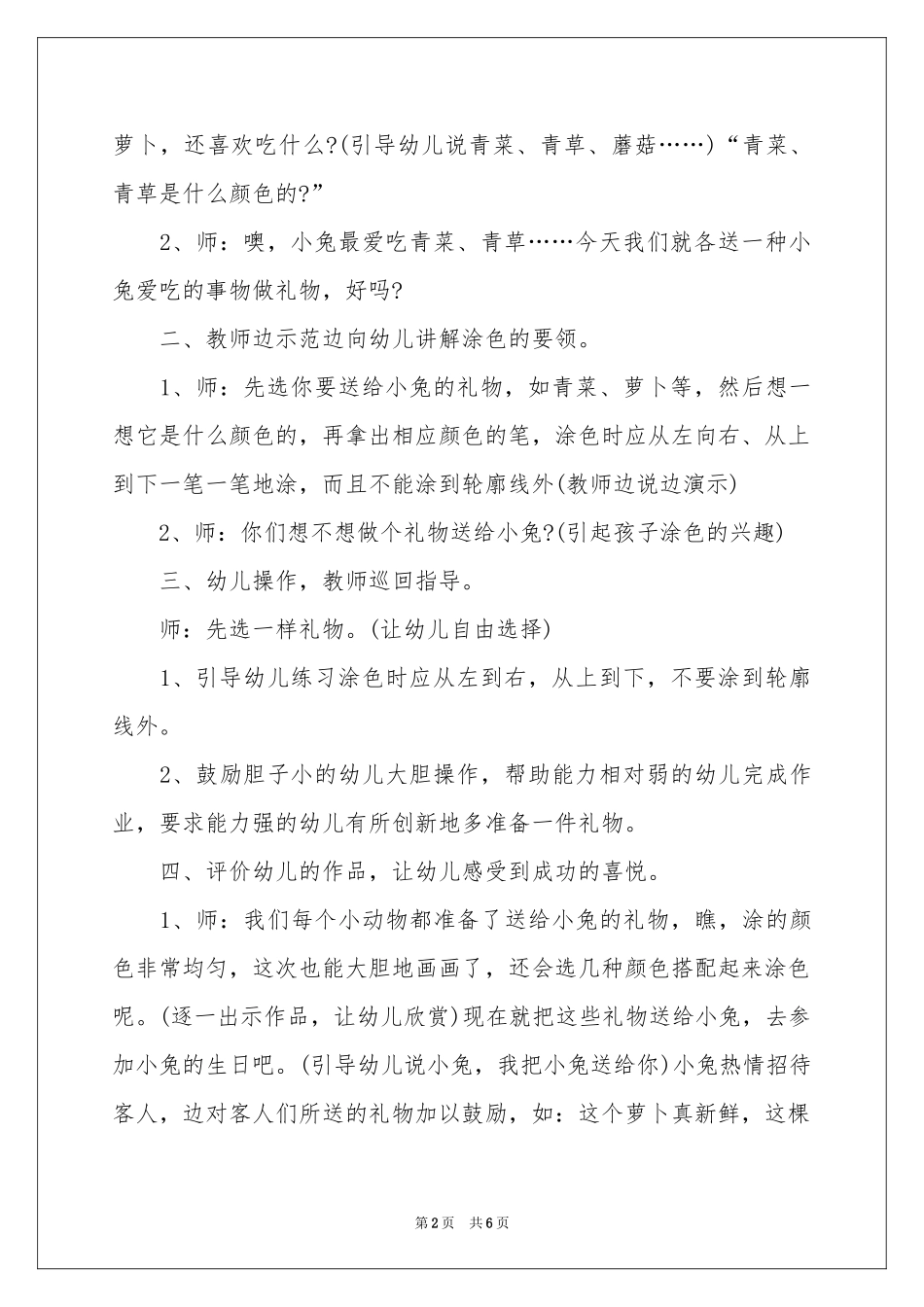 萝卜，还喜欢吃什么?(引导幼儿说青菜、青草、蘑菇……)“青菜、青草是什么颜色的?”

2、师：噢，小兔最爱吃青菜、青草……今天我们就各送一种小兔爱吃的事物做礼物，好吗?

二、教师边示范边向幼儿讲解涂色的要领。

1、师：先选你要送给小兔的礼物，如青菜、萝卜等，然后想一想它是什么颜色的，再拿出相应颜色的笔，涂色时应从左向右、从上到下一笔一笔地涂，而且不能涂到轮廓线外(教师边说边演示)

2、师：你们想不想做个礼物送给小兔?(引起孩子涂色的兴趣)

三、幼儿操作，教师巡回指导。

师：先选一样礼物。(让幼儿自由选择)

1、引导幼儿练习涂色时应从左到右，从上到下，不要涂到轮廓线外。

2、鼓励胆子小的幼儿大胆操作，帮助能力相对弱的幼儿完成作业，要求能力强的幼儿有所创新地多准备一件礼物。

四、评价幼儿的作品，让幼儿感受到成功的喜悦。

1、师：我们每个小动物都准备了送给小兔的礼物，瞧，涂的颜色非常均匀，这次也能大胆地画画了，还会选几种颜色搭配起来涂色呢。(逐一出示作品，让幼儿欣赏)现在就把这些礼物送给小兔，去参加小兔的生日吧。(引导幼儿说小兔，我把小兔送给你)小兔热情招待客人，边对客人们所送的礼物加以鼓励，如：这个萝卜真新鲜，这棵

第2页 共6页